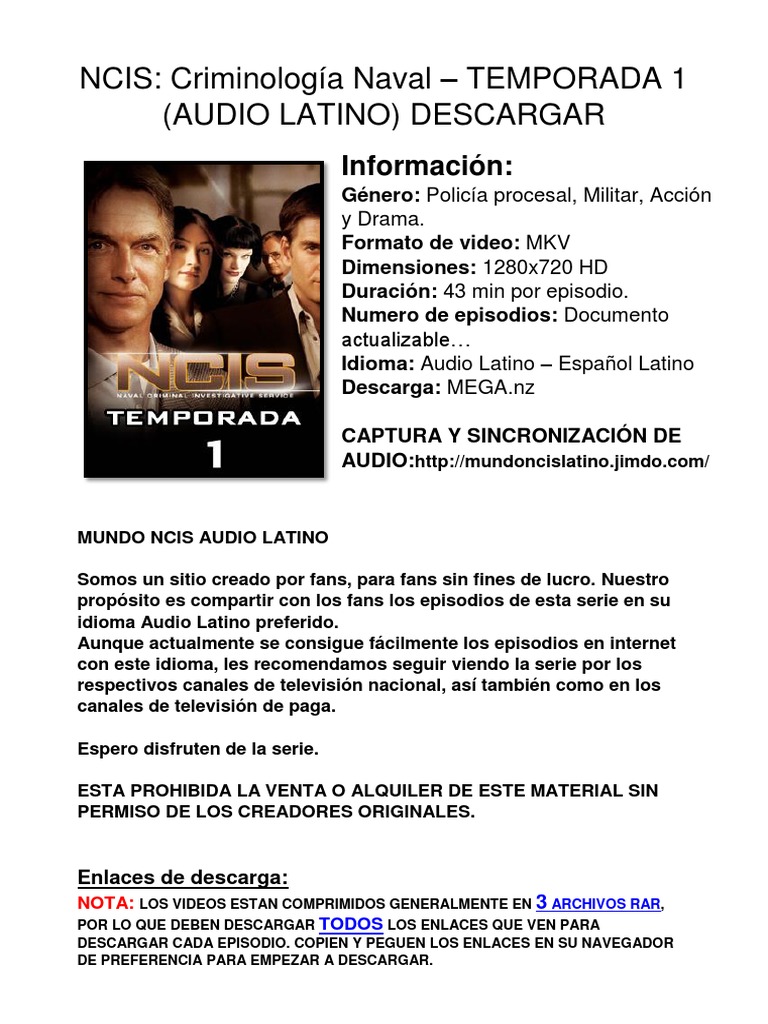 NCIS: Criminología Naval – TEMPORADA 1 (AUDIO LATINO) DESCARGAR

NCIS
NAVAL CRIMINAL INVESTIGATIVE SERVICE
TEMPORADA
1

Información:
Género: Policía procesal, Militar, Acción y Drama.
Formato de video: MKV
Dimensiones: 1280x720 HD
Duración: 43 min por episodio.
Numero de episodios: Documento actualizable…
Idioma: Audio Latino – Español Latino
Descarga: MEGA.nz

CAPTURA Y SINCRONIZACIÓN DE AUDIO:http://mundoncislatino.jimdo.com/

MUNDO NCIS AUDIO LATINO

Somos un sitio creado por fans, para fans sin fines de lucro. Nuestro propósito es compartir con los fans los episodios de esta serie en su idioma Audio Latino preferido.
Aunque actualmente se consigue fácilmente los episodios en internet con este idioma, les recomendamos seguir viendo la serie por los respectivos canales de televisión nacional, así también como en los canales de televisión de paga.

Espero disfruten de la serie.

ESTA PROHIBIDA LA VENTA O ALQUILER DE ESTE MATERIAL SIN PERMISO DE LOS CREADORES ORIGINALES.

Enlaces de descarga:
NOTA: LOS VIDEOS ESTAN COMPRIMIDOS GENERALMENTE EN 3 ARCHIVOS RAR, POR LO QUE DEBEN DESCARGAR TODOS LOS ENLACES QUE VEN PARA DESCARGAR CADA EPISODIO. COPIEN Y PEGUEN LOS ENLACES EN SU NAVEGADOR DE PREFERENCIA PARA EMPEZAR A DESCARGAR.